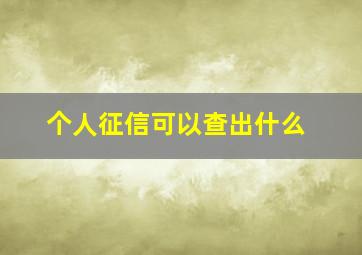 个人征信可以查出什么